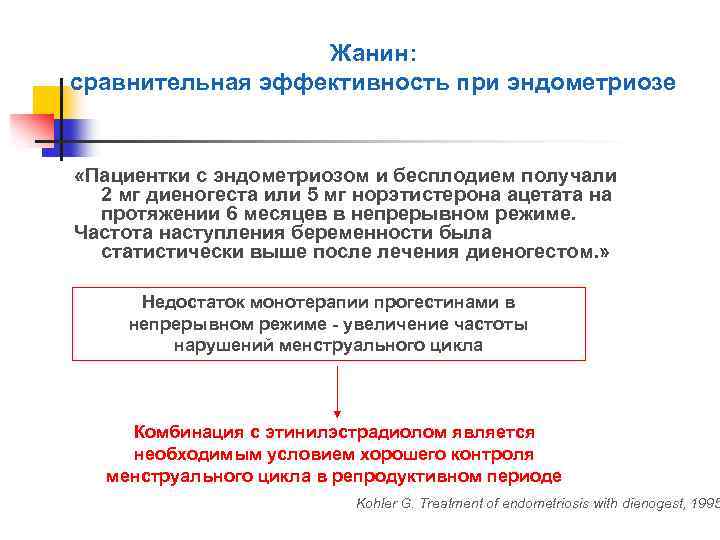 Жанин:
сравнительная эффективность при эндометриозе

«Пациентки с эндометриозом и бесплодием получали 2 мг диеногеста или 5 мг норэтистерона ацетата на протяжении 6 месяцев в непрерывном режиме.
Частота наступления беременности была статистически выше после лечения диеногестом.»

Недостаток монотерапии прогестинами в непрерывном режиме - увеличение частоты нарушений менструального цикла

Комбинация с этинилэстрадиолом является необходимым условием хорошего контроля менструального цикла в репродуктивном периоде

Kohler G. Treatment of endometriosis with dienogest, 1995